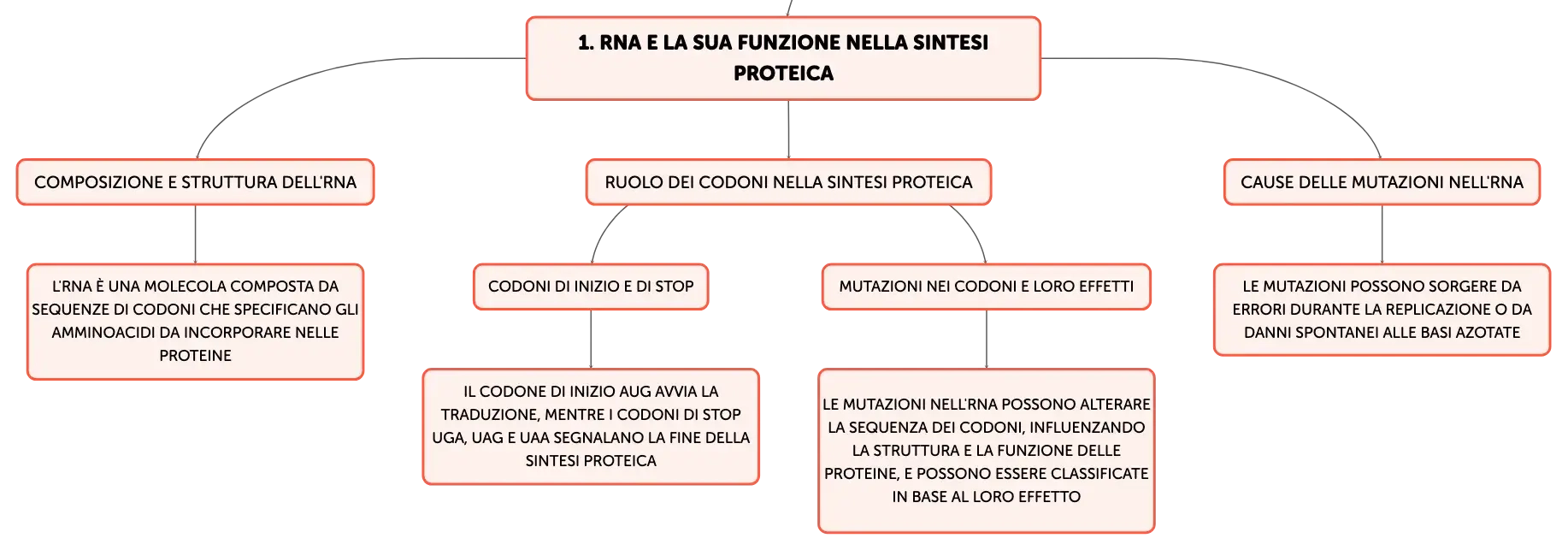 1. RNA E LA SUA FUNZIONE NELLA SINTESI PROTEICA

COMPOSIZIONE E STRUTTURA DELL'RNA

L'RNA È UNA MOLECOLA COMPOSTA DA SEQUENZE DI CODONI CHE SPECIFICANO GLI AMMINOACIDI DA INCORPORARE NELLE PROTEINE

RUOLO DEI CODONI NELLA SINTESI PROTEICA

CODONI DI INIZIO E DI STOP

IL CODONE DI INIZIO AUG AVVIA LA TRADUZIONE, MENTRE I CODONI DI STOP UGA, UAG E UAA SEGNALANO LA FINE DELLA SINTESI PROTEICA

MUTAZIONI NEI CODONI E LORO EFFETTI

LE MUTAZIONI NELL'RNA POSSONO ALTERARE LA SEQUENZA DEI CODONI, INFLUENZANDO LA STRUTTURA E LA FUNZIONE DELLE PROTEINE, E POSSONO ESSERE CLASSIFICATE IN BASE AL LORO EFFETTO

CAUSE DELLE MUTAZIONI NELL'RNA

LE MUTAZIONI POSSONO SORGERE DA ERRORI DURANTE LA REPLICAZIONE O DA DANNI SPONTANEI ALLE BASI AZOTATE